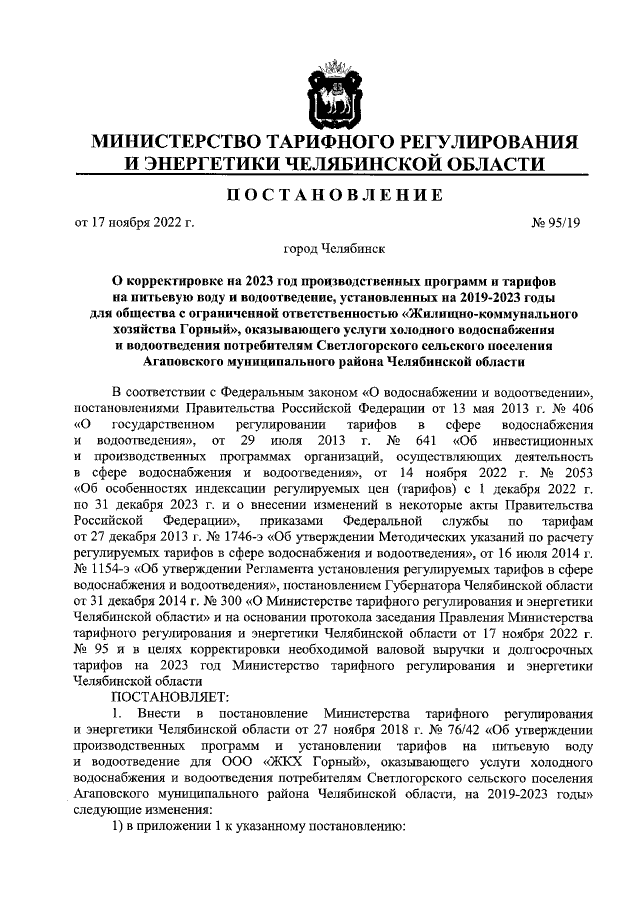 МИНИСТЕРСТВО ТАРИФНОГО РЕГУЛИРОВАНИЯ И ЭНЕРГЕТИКИ ЧЕЛЯБИНСКОЙ ОБЛАСТИ

ПОСТАНОВЛЕНИЕ

от 17 ноября 2022 г. № 95/19

город Челябинск

О корректировке на 2023 год производственных программ и тарифов на питьевую воду и водоотведение, установленных на 2019-2023 годы для общества с ограниченной ответственностью «Жилищно-коммунального хозяйства Горный», оказывающего услуги холодного водоснабжения и водоотведения потребителям Светлогорского сельского поселения Агаповского муниципального района Челябинской области

В соответствии с Федеральным законом «О водоснабжении и водоотведении», постановлениями Правительства Российской Федерации от 13 мая 2013 г. № 406 «О государственном регулировании тарифов в сфере водоснабжения и водоотведения», от 29 июля 2013 г. № 641 «Об инвестиционных и производственных программах организаций, осуществляющих деятельность в сфере водоснабжения и водоотведения», от 14 ноября 2022 г. № 2053 «Об особенностях индексации регулируемых цен (тарифов) с 1 декабря 2022 г. по 31 декабря 2023 г. и о внесении изменений в некоторые акты Правительства Российской Федерации», приказами Федеральной службы по тарифам от 27 декабря 2013 г. № 1746-э «Об утверждении Методических указаний по расчету регулируемых тарифов в сфере водоснабжения и водоотведения», от 16 июля 2014 г. № 1154-э «Об утверждении Регламента установления регулируемых тарифов в сфере водоснабжения и водоотведения», постановлением Губернатора Челябинской области от 31 декабря 2014 г. № 300 «О Министерстве тарифного регулирования и энергетики Челябинской области» и на основании протокола заседания Правления Министерства тарифного регулирования и энергетики Челябинской области от 17 ноября 2022 г. № 95 и в целях корректировки необходимой валовой выручки и долгосрочных тарифов на 2023 год Министерство тарифного регулирования и энергетики Челябинской области

ПОСТАНОВЛЯЕТ:

1. Внести в постановление Министерства тарифного регулирования и энергетики Челябинской области от 27 ноября 2018 г. № 76/42 «Об утверждении производственных программ и установлении тарифов на питьевую воду и водоотведение для ООО «ЖКХ Горный», оказывающего услуги холодного водоснабжения и водоотведения потребителям Светлогорского сельского поселения Агаповского муниципального района Челябинской области, на 2019-2023 годы» следующие изменения:

1) в приложении 1 к указанному постановлению: